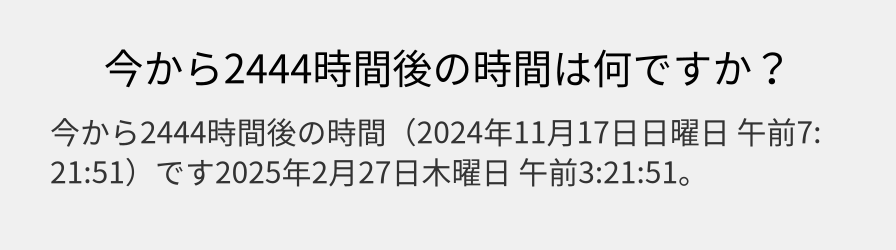 今から2444時間後の時間は何ですか？

今から2444時間後の時間（2024年11月17日日曜日 午前7:21:51）です2025年2月27日木曜日 午前3:21:51。